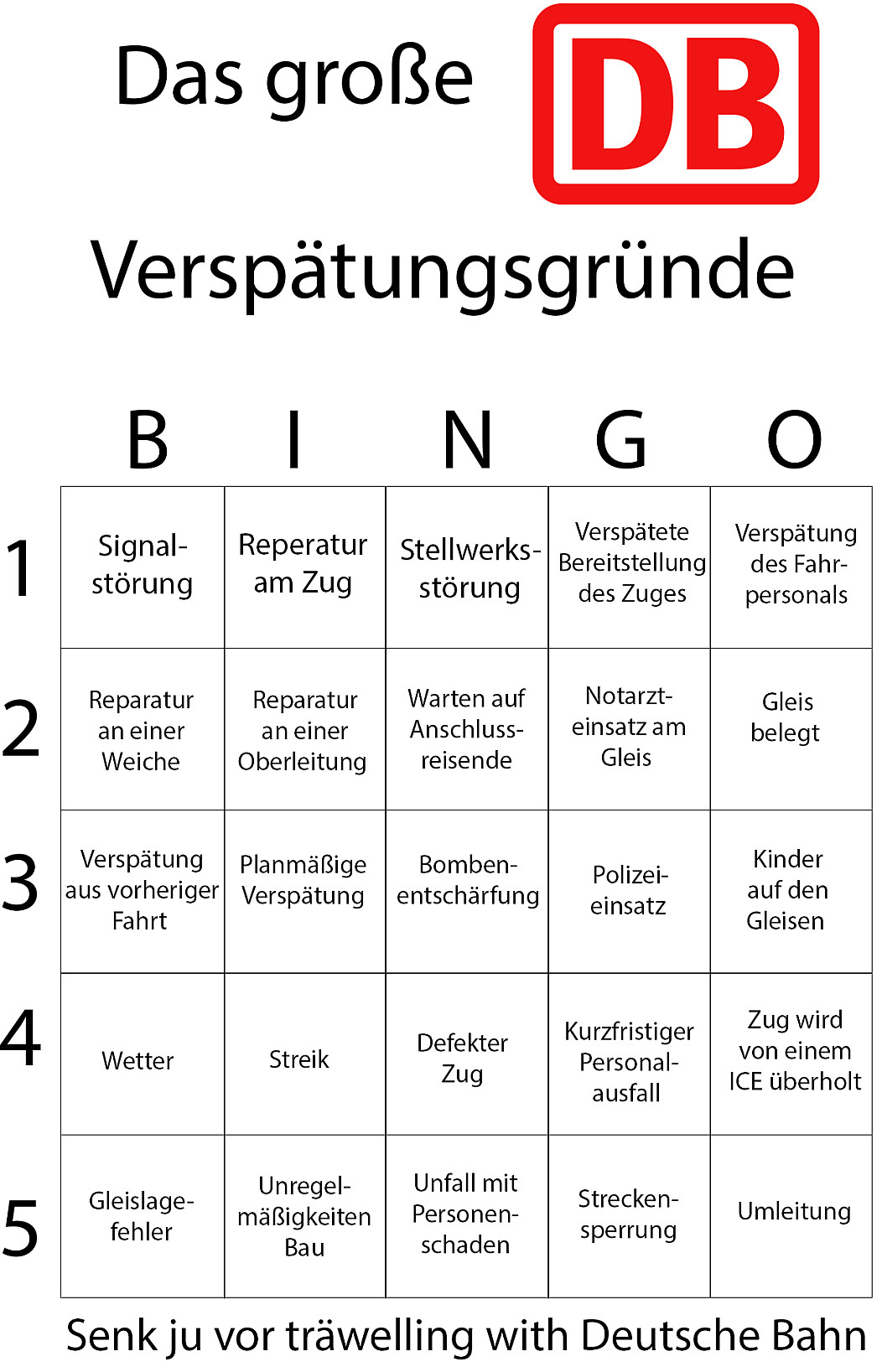 Das große DB

Verspätungsgründe

| | B | I | N | G | O |
|---|---|---|---|---|---|
| 1 | Signalstörung | Reperatur am Zug | Stellwerksstörung | Verspätete Bereitstellung des Zuges | Verspätung des Fahrpersonals |
| 2 | Reparatur an einer Weiche | Reparatur an einer Oberleitung | Warten auf Anschlussreisende | Notarzteinsatz am Gleis | Gleis belegt |
| 3 | Verspätung aus vorheriger Fahrt | Planmäßige Verspätung | Bombenentschärfung | Polizeieinsatz | Kinder auf den Gleisen |
| 4 | Wetter | Streik | Defekter Zug | Kurzfristiger Personalausfall | Zug wird von einem ICE überholt |
| 5 | Gleislagefehler | Unregelmäßigkeiten Bau | Unfall mit Personenschaden | Streckensperrung | Umleitung |

Senk ju vor träwelling with Deutsche Bahn